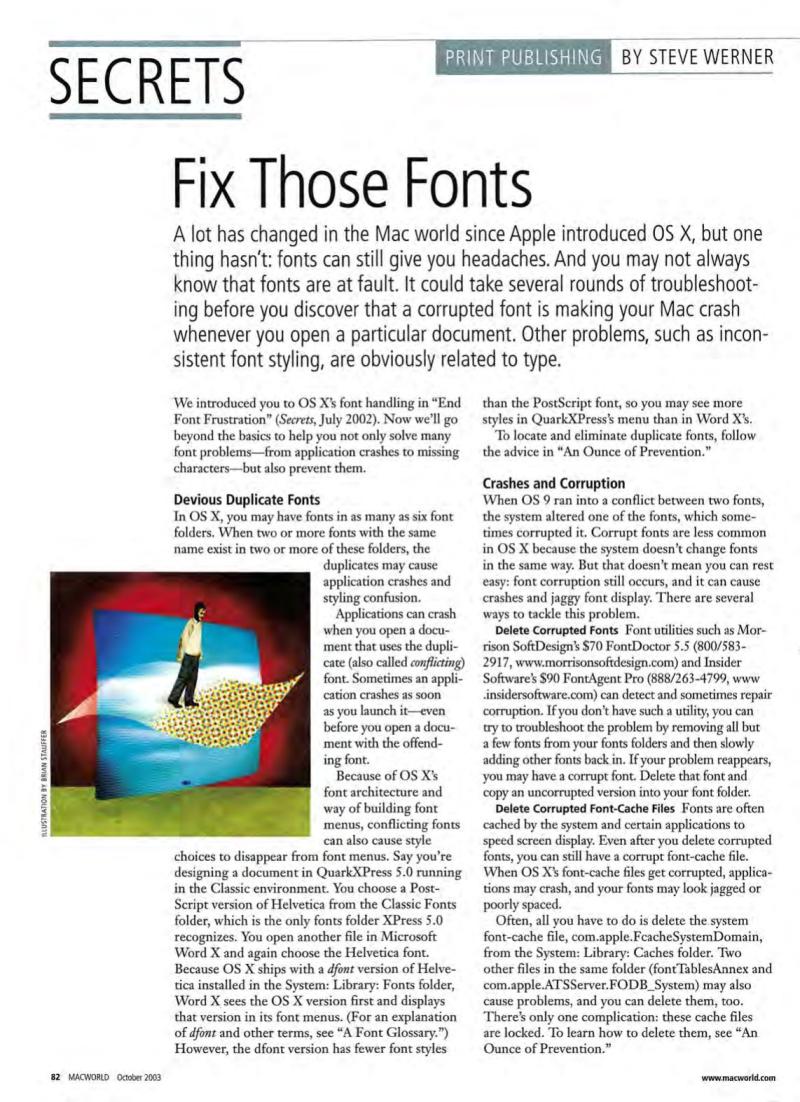 SECRETS

PRINT PUBLISHING BY STEVE WERNER

Fix Those Fonts

A lot has changed in the Mac world since Apple introduced OS X, but one thing hasn't: fonts can still give you headaches. And you may not always know that fonts are at fault. It could take several rounds of troubleshooting before you discover that a corrupted font is making your Mac crash whenever you open a particular document. Other problems, such as inconsistent font styling, are obviously related to type.

We introduced you to OS X's font handling in "End Font Frustration" (Secrets, July 2002). Now we'll go beyond the basics to help you not only solve many font problems—from application crashes to missing characters—but also prevent them.

Devious Duplicate Fonts

In OS X, you may have fonts in as many as six font folders. When two or more fonts with the same name exist in two or more of these folders, the duplicates may cause application crashes and styling confusion.

Applications can crash when you open a document that uses the duplicate (also called conflicting) font. Sometimes an application crashes as soon as you launch it—even before you open a document with the offending font.

Because of OS X's font architecture and way of building font menus, conflicting fonts can also cause style choices to disappear from font menus. Say you're designing a document in QuarkXPress 5.0 running in the Classic environment. You choose a PostScript version of Helvetica from the Classic Fonts folder, which is the only fonts folder XPress 5.0 recognizes. You open another file in Microsoft Word X and again choose the Helvetica font. Because OS X ships with a dfont version of Helvetica installed in the System: Library: Fonts folder, Word X sees the OS X version first and displays that version in its font menus. (For an explanation of dfont and other terms, see "A Font Glossary.") However, the dfont version has fewer font styles than the PostScript font, so you may see more styles in QuarkXPress's menu than in Word X's.

To locate and eliminate duplicate fonts, follow the advice in "An Ounce of Prevention."

Crashes and Corruption

When OS 9 ran into a conflict between two fonts, the system altered one of the fonts, which sometimes corrupted it. Corrupt fonts are less common in OS X because the system doesn't change fonts in the same way. But that doesn't mean you can rest easy: font corruption still occurs, and it can cause crashes and jaggy font display. There are several ways to tackle this problem.

Delete Corrupted Fonts Font utilities such as Morrison SoftDesign's $70 FontDoctor 5.5 (800/583-2917, www.morrisonsoftdesign.com) and Insider Software's $90 FontAgent Pro (888/263-4799, www.insidersoftware.com) can detect and sometimes repair corruption. If you don't have such a utility, you can try to troubleshoot the problem by removing all but a few fonts from your fonts folders and then slowly adding other fonts back in. If your problem reappears, you may have a corrupt font. Delete that font and copy an uncorrupted version into your font folder.

Delete Corrupted Font-Cache Files Fonts are often cached by the system and certain applications to speed screen display. Even after you delete corrupted fonts, you can still have a corrupt font-cache file. When OS X's font-cache files get corrupted, applications may crash, and your fonts may look jagged or poorly spaced.

Often, all you have to do is delete the system font-cache file, com.apple.FcacheSystemDomain, from the System: Library: Caches folder. Two other files in the same folder (fontTablesAnnex and com.apple.ATSServer.FODB_System) may also cause problems, and you can delete them, too. There's only one complication: these cache files are locked. To learn how to delete them, see "An Ounce of Prevention."

ILLUSTRATION BY BRIAN STAUFFER

82 MACWORLD October 2003

www.macworld.com